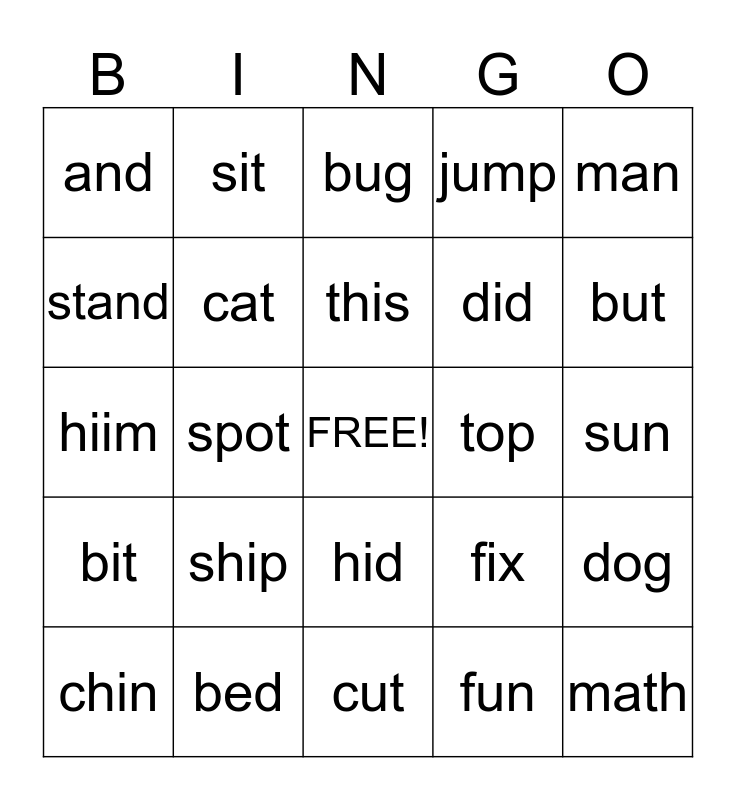 | B | I | N | G | O |
|---|---|---|---|---|
| and | sit | bug | jump | man |
| stand | cat | this | did | but |
| hiim | spot | FREE! | top | sun |
| bit | ship | hid | fix | dog |
| chin | bed | cut | fun | math |